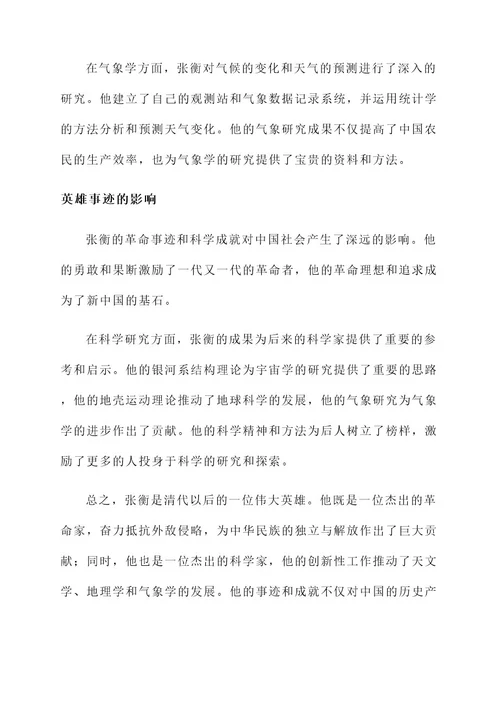 在气象学方面，张衡对气候的变化和天气的预测进行了深入的研究。他建立了自己的观测站和气象数据记录系统，并运用统计学的方法分析和预测天气变化。他的气象研究成果不仅提高了中国农民的生产效率，也为气象学的研究提供了宝贵的资料和方法。

英雄事迹的影响

张衡的革命事迹和科学成就对中国社会产生了深远的影响。他的勇敢和果断激励了一代又一代的革命者，他的革命理想和追求成为了新中国的基石。

在科学研究方面，张衡的成果为后来的科学家提供了重要的参考和启示。他的银河系结构理论为宇宙学的研究提供了重要的思路，他的地壳运动理论推动了地球科学的发展，他的气象研究为气象学的进步作出了贡献。他的科学精神和方法为后人树立了榜样，激励了更多的人投身于科学的研究和探索。

总之，张衡是清代以后的一位伟大英雄。他既是一位杰出的革命家，奋力抵抗外敌侵略，为中华民族的独立与解放作出了巨大贡献；同时，他也是一位杰出的科学家，他的创新性工作推动了天文学、地理学和气象学的发展。他的事迹和成就不仅对中国的历史产